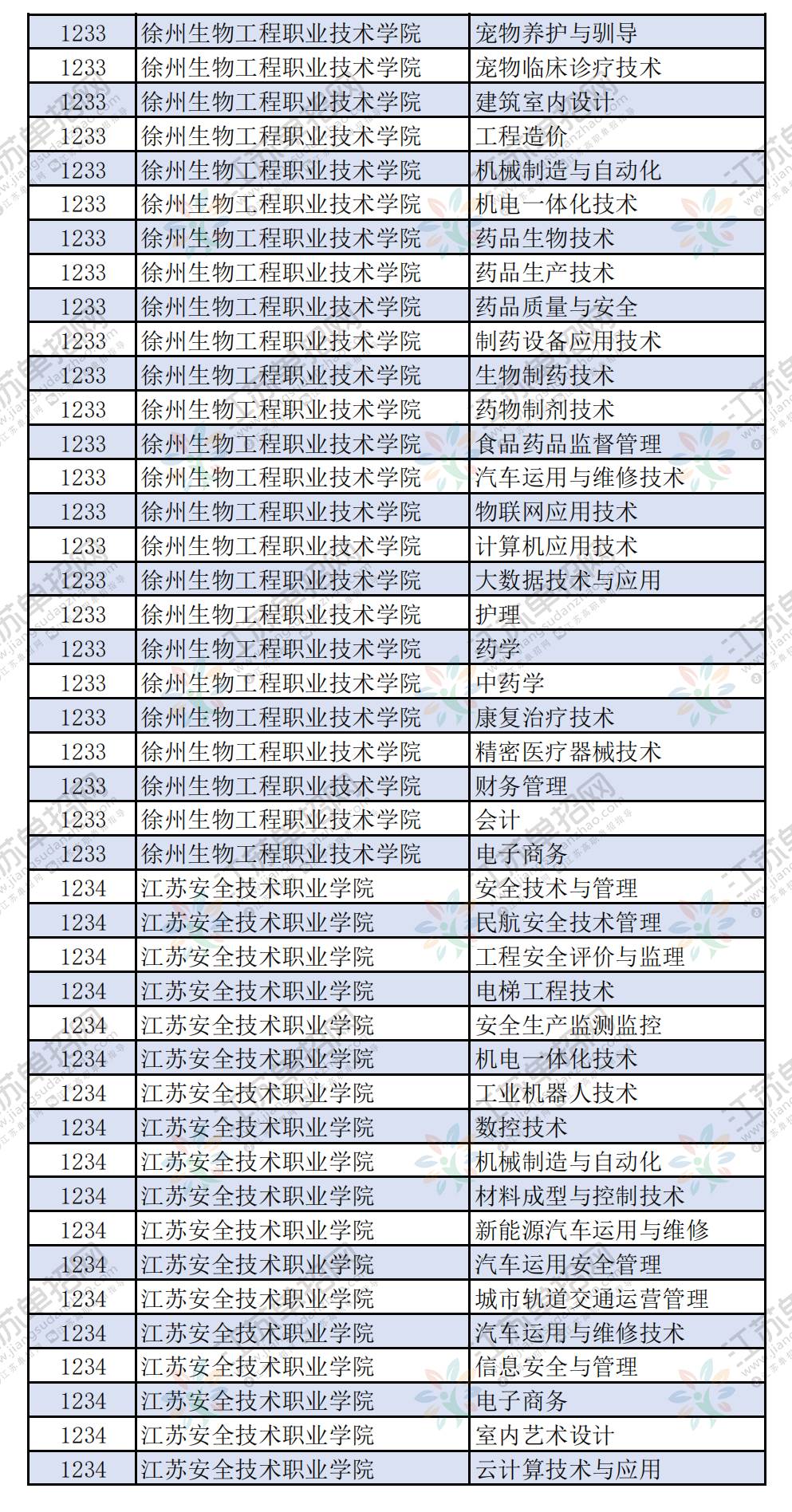 | 1233 | 徐州生物工程职业技术学院 | 宠物养护与驯导 |
|---|---|---|
| 1233 | 徐州生物工程职业技术学院 | 宠物临床诊疗技术 |
| 1233 | 徐州生物工程职业技术学院 | 建筑室内设计 |
| 1233 | 徐州生物工程职业技术学院 | 工程造价 |
| 1233 | 徐州生物工程职业技术学院 | 机械制造与自动化 |
| 1233 | 徐州生物工程职业技术学院 | 机电一体化技术 |
| 1233 | 徐州生物工程职业技术学院 | 药品生物技术 |
| 1233 | 徐州生物工程职业技术学院 | 药品生产技术 |
| 1233 | 徐州生物工程职业技术学院 | 药品质量与安全 |
| 1233 | 徐州生物工程职业技术学院 | 制药设备应用技术 |
| 1233 | 徐州生物工程职业技术学院 | 生物制药技术 |
| 1233 | 徐州生物工程职业技术学院 | 药物制剂技术 |
| 1233 | 徐州生物工程职业技术学院 | 食品药品监督管理 |
| 1233 | 徐州生物工程职业技术学院 | 汽车运用与维修技术 |
| 1233 | 徐州生物工程职业技术学院 | 物联网应用技术 |
| 1233 | 徐州生物工程职业技术学院 | 计算机应用技术 |
| 1233 | 徐州生物工程职业技术学院 | 大数据技术与应用 |
| 1233 | 徐州生物工程职业技术学院 | 护理 |
| 1233 | 徐州生物工程职业技术学院 | 药学 |
| 1233 | 徐州生物工程职业技术学院 | 中药学 |
| 1233 | 徐州生物工程职业技术学院 | 康复治疗技术 |
| 1233 | 徐州生物工程职业技术学院 | 精密医疗器械技术 |
| 1233 | 徐州生物工程职业技术学院 | 财务管理 |
| 1233 | 徐州生物工程职业技术学院 | 会计 |
| 1233 | 徐州生物工程职业技术学院 | 电子商务 |
| 1234 | 江苏安全技术职业学院 | 安全技术与管理 |
| 1234 | 江苏安全技术职业学院 | 民航安全技术管理 |
| 1234 | 江苏安全技术职业学院 | 工程安全评价与监理 |
| 1234 | 江苏安全技术职业学院 | 电梯工程技术 |
| 1234 | 江苏安全技术职业学院 | 安全生产监测监控 |
| 1234 | 江苏安全技术职业学院 | 机电一体化技术 |
| 1234 | 江苏安全技术职业学院 | 工业机器人技术 |
| 1234 | 江苏安全技术职业学院 | 数控技术 |
| 1234 | 江苏安全技术职业学院 | 机械制造与自动化 |
| 1234 | 江苏安全技术职业学院 | 材料成型与控制技术 |
| 1234 | 江苏安全技术职业学院 | 新能源汽车运用与维修 |
| 1234 | 江苏安全技术职业学院 | 汽车运用安全管理 |
| 1234 | 江苏安全技术职业学院 | 城市轨道交通运营管理 |
| 1234 | 江苏安全技术职业学院 | 汽车运用与维修技术 |
| 1234 | 江苏安全技术职业学院 | 信息安全与管理 |
| 1234 | 江苏安全技术职业学院 | 电子商务 |
| 1234 | 江苏安全技术职业学院 | 室内艺术设计 |
| 1234 | 江苏安全技术职业学院 | 云计算技术与应用 |